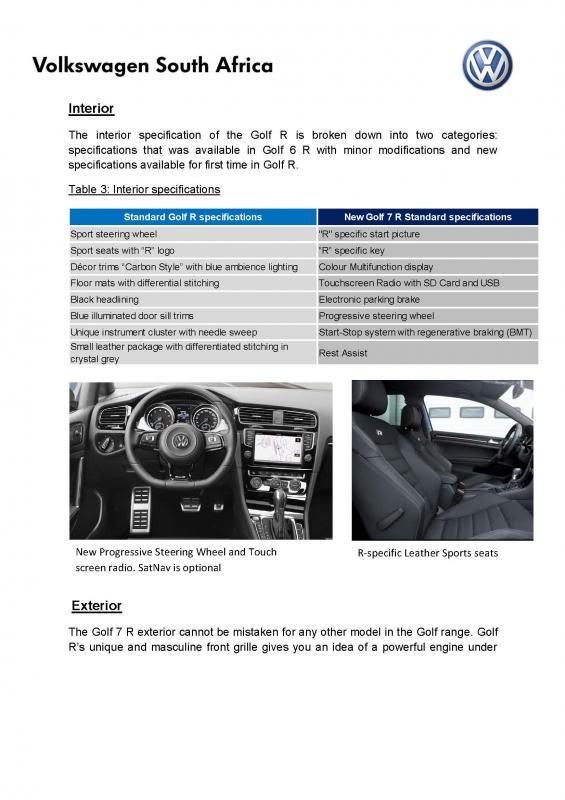 Volkswagen South Africa

Interior

The interior specification of the Golf R is broken down into two categories: specifications that was available in Golf 6 R with minor modifications and new specifications available for first time in Golf R.

Table 3: Interior specifications

| Standard Golf R specifications | New Golf 7 R Standard specifications |
|---|---|
| Sport steering wheel | "R" specific start picture |
| Sport seats with "R" logo | "R" specific key |
| Décor trims "Carbon Style" with blue ambience lighting | Colour Multifunction display |
| Floor mats with differential stitching | Touchscreen Radio with SD Card and USB |
| Black headlining | Electronic parking brake |
| Blue illuminated door sill trims | Progressive steering wheel |
| Unique instrument cluster with needle sweep | Start-Stop system with regenerative braking (BMT) |
| Small leather package with differentiated stitching in crystal grey | Rest Assist |

New Progressive Steering Wheel and Touch screen radio. SatNav is optional

R-specific Leather Sports seats

Exterior

The Golf 7 R exterior cannot be mistaken for any other model in the Golf range. Golf R's unique and masculine front grille gives you an idea of a powerful engine under